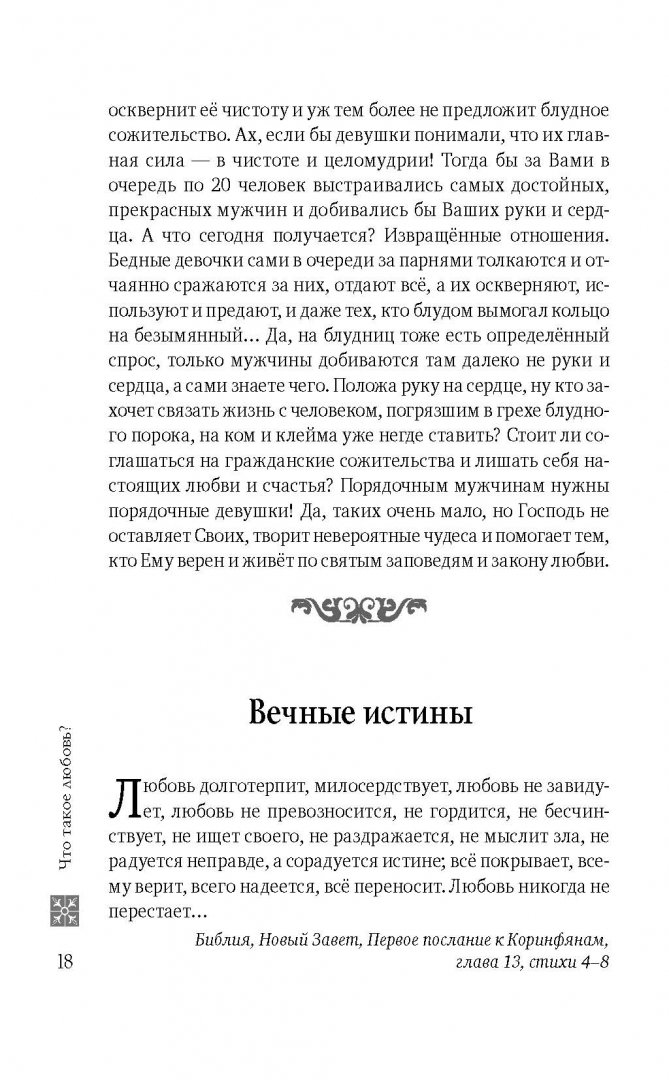 осквернит её чистоту и уж тем более не предложит блудное сожительство. Ах, если бы девушки понимали, что их главная сила — в чистоте и целомудрии! Тогда бы за Вами в очередь по 20 человек выстраивались самых достойных, прекрасных мужчин и добивались бы Ваших руки и сердца. А что сегодня получается? Извращённые отношения. Бедные девочки сами в очереди за парнями толкаются и отчаянно сражаются за них, отдают всё, а их оскверняют, используют и предают, и даже тех, кто блудом вымогал кольцо на безымянный… Да, на блудниц тоже есть определённый спрос, только мужчины добиваются там далеко не руки и сердца, а сами знаете чего. Положа руку на сердце, ну кто захочет связать жизнь с человеком, погрязшим в грехе блудного порока, на ком и клейма уже негде ставить? Стоит ли соглашаться на гражданские сожительства и лишать себя настоящих любви и счастья? Порядочным мужчинам нужны порядочные девушки! Да, таких очень мало, но Господь не оставляет Своих, творит невероятные чудеса и помогает тем, кто Ему верен и живёт по святым заповедям и закону любви.

Вечные истины

Любовь долготерпит, милосердствует, любовь не завидует, любовь не превозносится, не гордится, не бесчинствует, не ищет своего, не раздражается, не мыслит зла, не радуется неправде, а сорадуется истине; всё покрывает, всему верит, всего надеется, всё переносит. Любовь никогда не перестает…

Библия, Новый Завет, Первое послание к Коринфянам, глава 13, стихи 4–8

Что такое любовь?

18